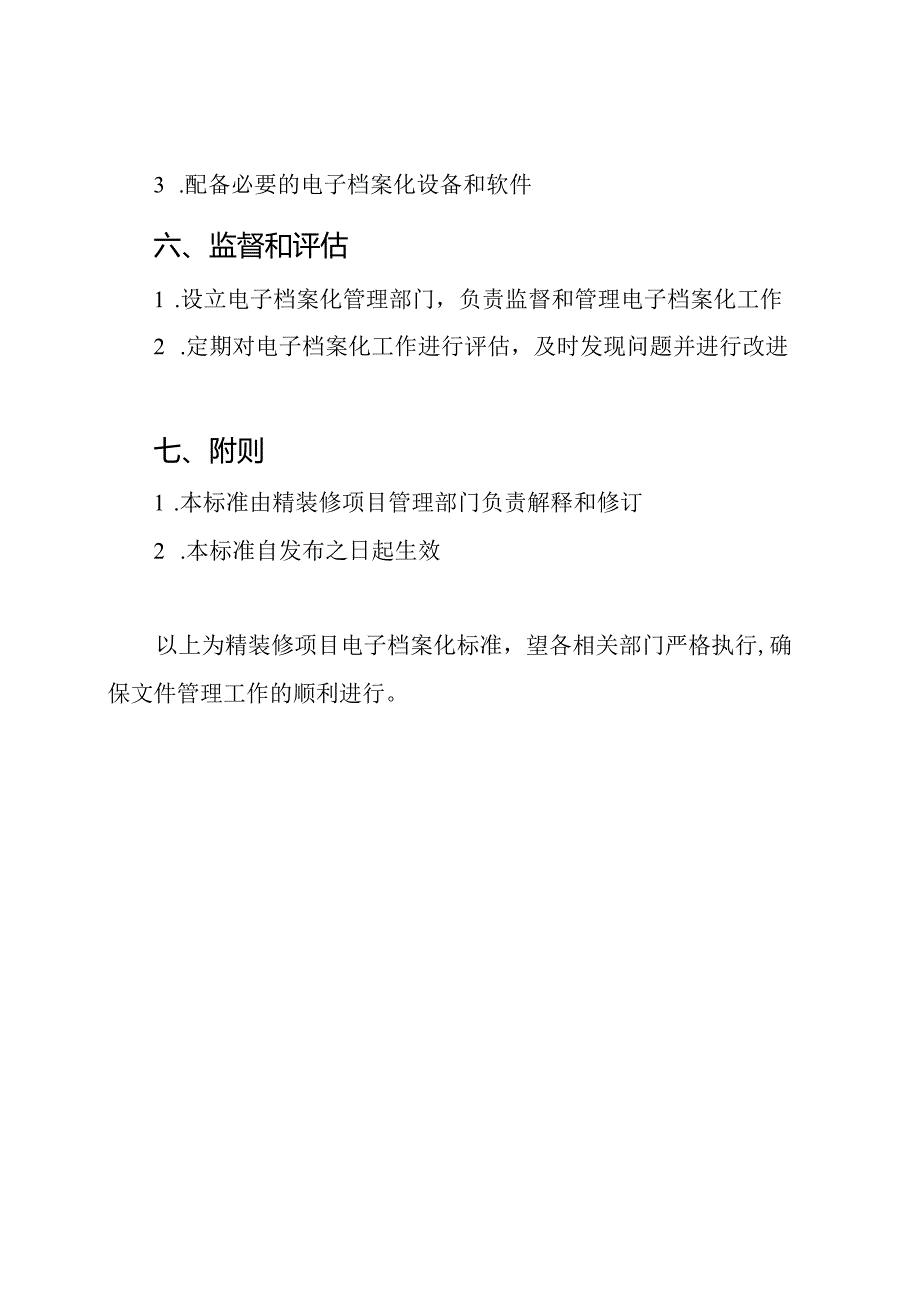 3 .配备必要的电子档案化设备和软件

六、监督和评估

1 .设立电子档案化管理部门，负责监督和管理电子档案化工作

2 .定期对电子档案化工作进行评估，及时发现问题并进行改进

七、附则

1 .本标准由精装修项目管理部门负责解释和修订

2 .本标准自发布之日起生效

以上为精装修项目电子档案化标准，望各相关部门严格执行,确保文件管理工作的顺利进行。